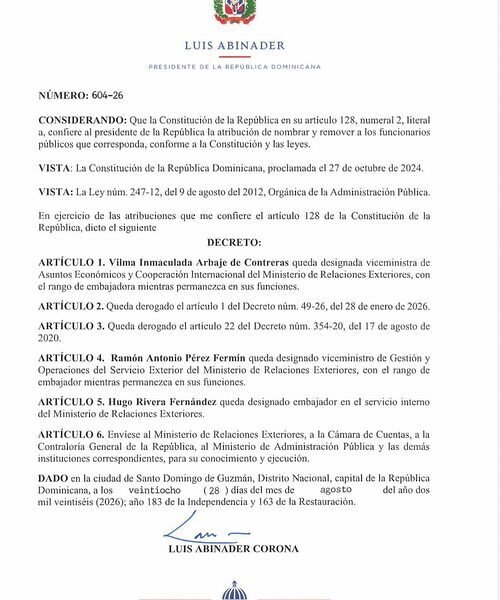 LUIS ABINADER

PRESIDENTE DE LA REPÚBLICA DOMINICANA

NÚMERO: 604-26

CONSIDERANDO: Que la Constitución de la República en su artículo 128, numeral 2, literal a, confiere al presidente de la República la atribución de nombrar y remover a los funcionarios públicos que corresponda, conforme a la Constitución y las leyes.

VISTA: La Constitución de la República Dominicana, proclamada el 27 de octubre de 2024.

VISTA: La Ley núm. 247-12, del 9 de agosto del 2012, Orgánica de la Administración Pública.

En ejercicio de las atribuciones que me confiere el artículo 128 de la Constitución de la República, dicto el siguiente

DECRETO:

ARTÍCULO 1. Vilma Inmaculada Arbaje de Contreras queda designada viceministra de Asuntos Económicos y Cooperación Internacional del Ministerio de Relaciones Exteriores, con el rango de embajadora mientras permanezca en sus funciones.

ARTÍCULO 2. Queda derogado el artículo 1 del Decreto núm. 49-26, del 28 de enero de 2026.

ARTÍCULO 3. Queda derogado el artículo 22 del Decreto núm. 354-20, del 17 de agosto de 2020.

ARTÍCULO 4. Ramón Antonio Pérez Fermín queda designado viceministro de Gestión y Operaciones del Servicio Exterior del Ministerio de Relaciones Exteriores, con el rango de embajador mientras permanezca en sus funciones.

ARTÍCULO 5. Hugo Rivera Fernández queda designado embajador en el servicio interno del Ministerio de Relaciones Exteriores.

ARTÍCULO 6. Envíese al Ministerio de Relaciones Exteriores, a la Cámara de Cuentas, a la Contraloría General de la República, al Ministerio de Administración Pública y las demás instituciones correspondientes, para su conocimiento y ejecución.

DADO en la ciudad de Santo Domingo de Guzmán, Distrito Nacional, capital de la República Dominicana, a los veintiocho (28) días del mes de agosto del año dos mil veintiséis (2026); año 183 de la Independencia y 163 de la Restauración.

LUIS ABINADER CORONA